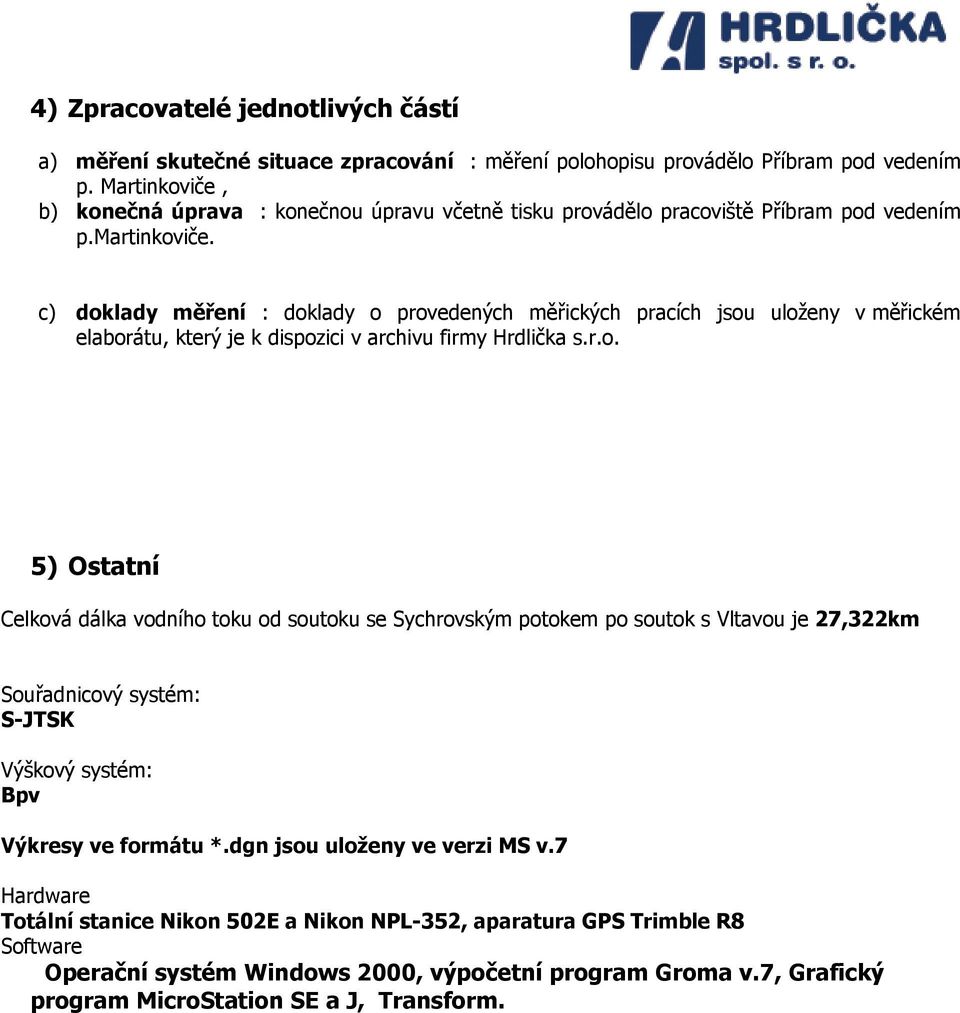 HRDLIČKA
spol. s r. o.

4) Zpracovatelé jednotlivých částí

a) měření skutečné situace zpracování : měření polohopisu provádělo Příbram pod vedením p. Martinkoviče ,
b) konečná úprava : konečnou úpravu včetně tisku provádělo pracoviště Příbram pod vedením p.martinkoviče.

c) doklady měření : doklady o provedených měřických pracích jsou uloženy v měřickém elaborátu, který je k dispozici v archivu firmy Hrdlička s.r.o.

5) Ostatní

Celková dálka vodního toku od soutoku se Sychrovským potokem po soutok s Vltavou je 27,322km

Souřadnicový systém:
S-JTSK

Výškový systém:
Bpv

Výkresy ve formátu *.dgn jsou uloženy ve verzi MS v.7

Hardware
Totální stanice Nikon 502E a Nikon NPL-352, aparatura GPS Trimble R8
Software
Operační systém Windows 2000, výpočetní program Groma v.7, Grafický program MicroStation SE a J, Transform.